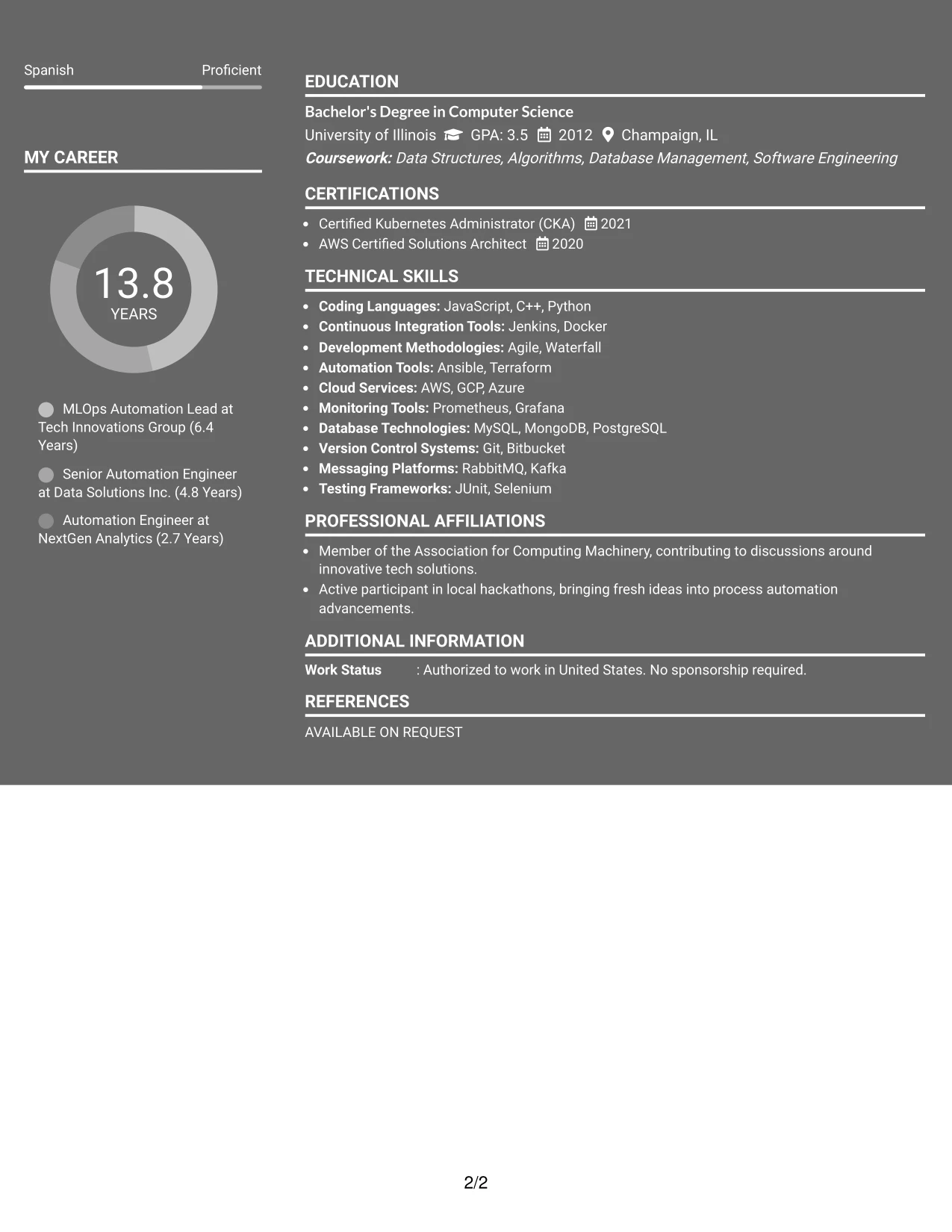 Spanish Proficient

MY CAREER

13.8
YEARS

MLOps Automation Lead at Tech Innovations Group (6.4 Years)

Senior Automation Engineer at Data Solutions Inc. (4.8 Years)

Automation Engineer at NextGen Analytics (2.7 Years)

EDUCATION

Bachelor's Degree in Computer Science
University of Illinois GPA: 3.5 2012 Champaign, IL
Coursework: Data Structures, Algorithms, Database Management, Software Engineering

CERTIFICATIONS

• Certified Kubernetes Administrator (CKA) 2021
• AWS Certified Solutions Architect 2020

TECHNICAL SKILLS

• Coding Languages: JavaScript, C++, Python
• Continuous Integration Tools: Jenkins, Docker
• Development Methodologies: Agile, Waterfall
• Automation Tools: Ansible, Terraform
• Cloud Services: AWS, GCP, Azure
• Monitoring Tools: Prometheus, Grafana
• Database Technologies: MySQL, MongoDB, PostgreSQL
• Version Control Systems: Git, Bitbucket
• Messaging Platforms: RabbitMQ, Kafka
• Testing Frameworks: JUnit, Selenium

PROFESSIONAL AFFILIATIONS

• Member of the Association for Computing Machinery, contributing to discussions around innovative tech solutions.
• Active participant in local hackathons, bringing fresh ideas into process automation advancements.

ADDITIONAL INFORMATION

Work Status : Authorized to work in United States. No sponsorship required.

REFERENCES

AVAILABLE ON REQUEST

2/2